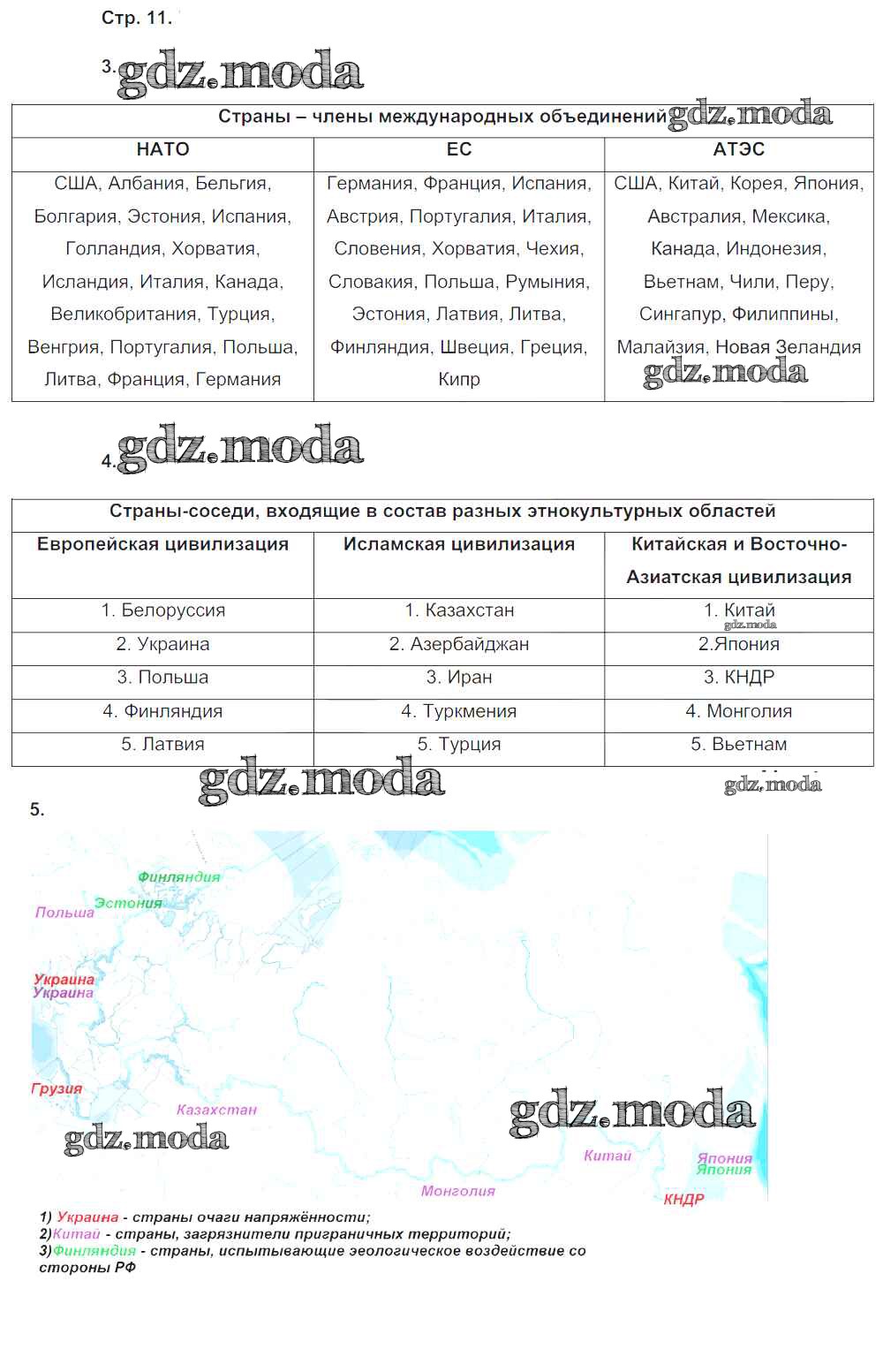 Стр. 11.

3. gdz.moda

| Страны – члены международных объединений gdz.moda | | |
|---|---|---|
| НАТО | ЕС | АТЭС |
| США, Албания, Бельгия, Болгария, Эстония, Испания, Голландия, Хорватия, Исландия, Италия, Канада, Великобритания, Турция, Венгрия, Португалия, Польша, Литва, Франция, Германия | Германия, Франция, Испания, Австрия, Португалия, Италия, Словения, Хорватия, Чехия, Словакия, Польша, Румыния, Эстония, Латвия, Литва, Финляндия, Швеция, Греция, Кипр | США, Китай, Корея, Япония, Австралия, Мексика, Канада, Индонезия, Вьетнам, Чили, Перу, Сингапур, Филиппины, Малайзия, Новая Зеландия gdz.moda |

4. gdz.moda

| Страны-соседи, входящие в состав разных этнокультурных областей | | |
|---|---|---|
| Европейская цивилизация | Исламская цивилизация | Китайская и Восточно-Азиатская цивилизация |
| 1. Белоруссия | 1. Казахстан | 1. Китай gdz.moda |
| 2. Украина | 2. Азербайджан | 2.Япония |
| 3. Польша | 3. Иран | 3. КНДР |
| 4. Финляндия | 4. Туркмения | 4. Монголия |
| 5. Латвия | 5. Турция | 5. Вьетнам |

gdz.moda gdz.moda

5.

Финляндия
Эстония
Польша
Украина
Украина
Грузия
Казахстан
gdz.moda
gdz.moda
Китай
Япония
Япония
Монголия
КНДР

1) Украина - страны очаги напряжённости;
2)Китай - страны, загрязнители приграничных территорий;
3)Финляндия - страны, испытывающие эеологическое воздействие со стороны РФ